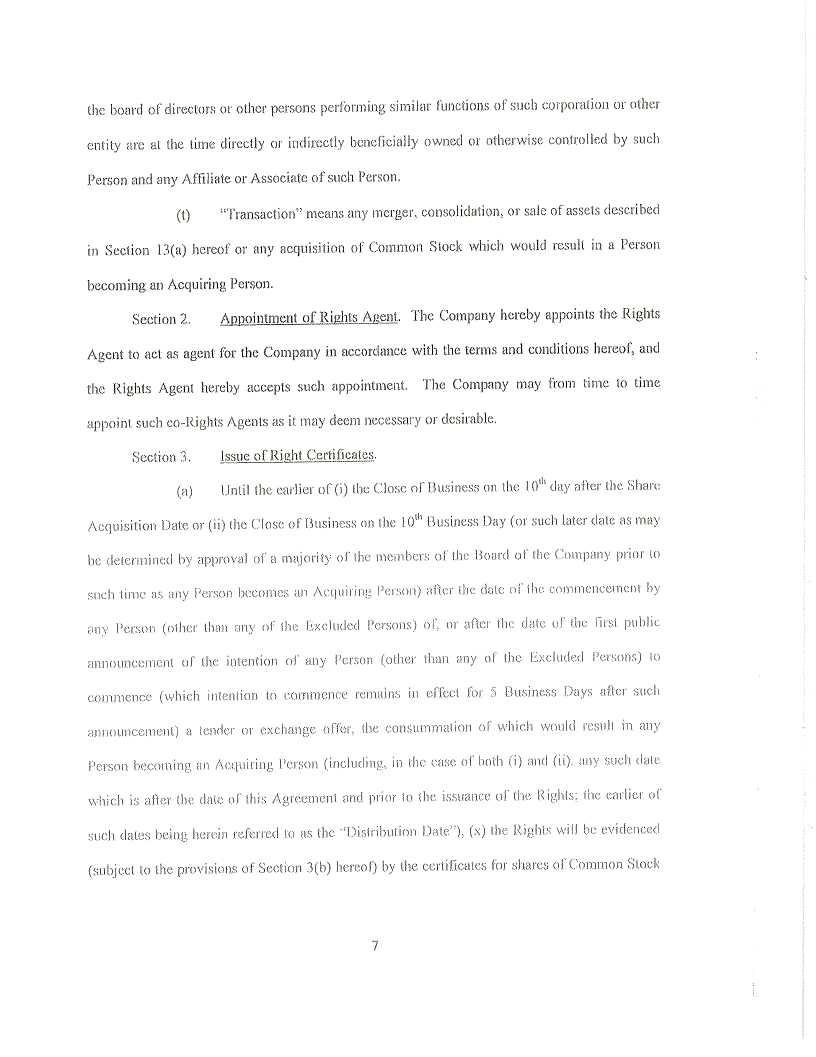 the board of directors or other persons performing similar functions of such corporation or other entity are at the time directly or indirectly beneficially owned or otherwise controlled by such Person and any Affiliate or Associate of such Person.

(t) "Transaction" means any merger, consolidation, or sale of assets described in Section 13(a) hereof or any acquisition of Common Stock which would result in a Person becoming an Acquiring Person.

Section 2. Appointment of Rights Agent. The Company hereby appoints the Rights Agent to act as agent for the Company in accordance with the terms and conditions hereof, and the Rights Agent hereby accepts such appointment. The Company may from time to time appoint such co-Rights Agents as it may deem necessary or desirable.

Section 3. Issue of Right Certificates.

(a) Until the earlier of (i) the Close of Business on the $10^{th}$ day after the Share Acquisition Date or (ii) the Close of Business on the $10^{th}$ Business Day (or such later date as may be determined by approval of a majority of the members of the Board of the Company prior to such time as any Person becomes an Acquiring Person) after the date of the commencement by any Person (other than any of the Excluded Persons) of, or after the date of the first public announcement of the intention of any Person (other than any of the Excluded Persons) to commence (which intention to commence remains in effect for 5 Business Days after such announcement) a tender or exchange offer, the consummation of which would result in any Person becoming an Acquiring Person (including, in the case of both (i) and (ii), any such date which is after the date of this Agreement and prior to the issuance of the Rights; the earlier of such dates being herein referred to as the "Distribution Date"), (x) the Rights will be evidenced (subject to the provisions of Section 3(b) hereof) by the certificates for shares of Common Stock

7